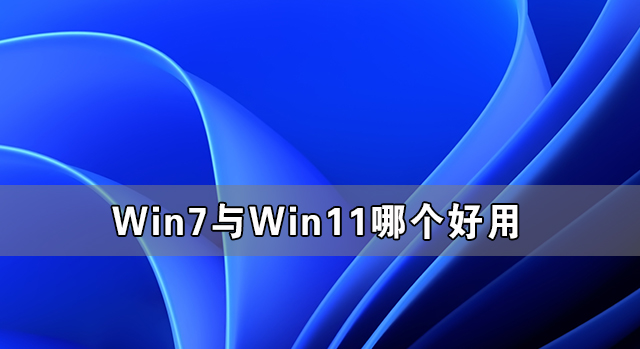 Win7与Win11哪个好用